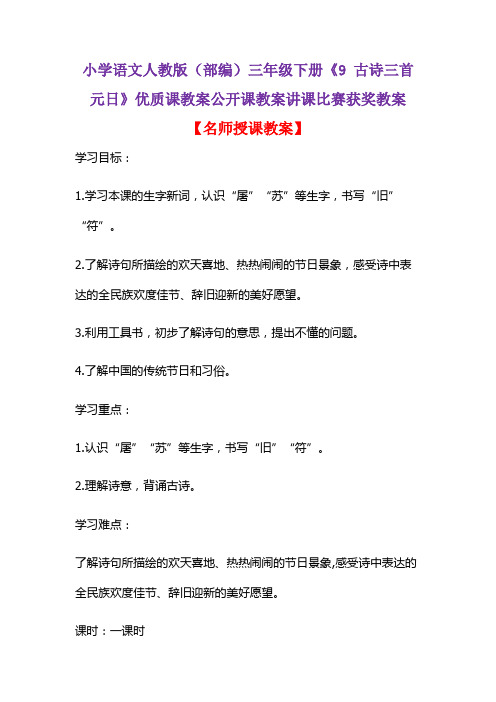 小学语文人教版（部编）三年级下册《9 古诗三首 元日》优质课教案公开课教案讲课比赛获奖教案

【名师授课教案】

学习目标：

1.学习本课的生字新词，认识“屠”“苏”等生字，书写“旧”“符”。

2.了解诗句所描绘的欢天喜地、热热闹闹的节日景象，感受诗中表达的全民族欢度佳节、辞旧迎新的美好愿望。

3.利用工具书，初步了解诗句的意思，提出不懂的问题。

4.了解中国的传统节日和习俗。

学习重点：

1.认识“屠”“苏”等生字，书写“旧”“符”。

2.理解诗意，背诵古诗。

学习难点：

了解诗句所描绘的欢天喜地、热热闹闹的节日景象,感受诗中表达的全民族欢度佳节、辞旧迎新的美好愿望。

课时：一课时